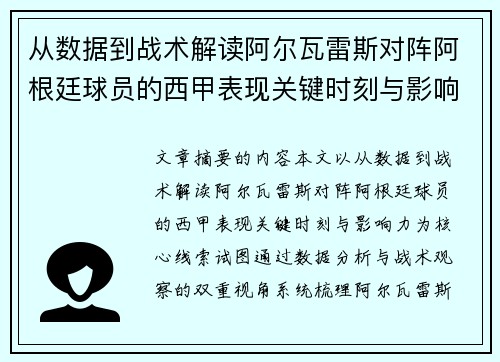 从数据到战术解读阿尔瓦雷斯对阵阿根廷球员的西甲表现关键时刻与影响

文章摘要的内容本文以从数据到战术解读阿尔瓦雷斯对阵阿根廷球员的西甲表现关键时刻与影响力为核心线索试图通过数据分析与战术观察的双重视角系统梳理阿尔瓦雷斯